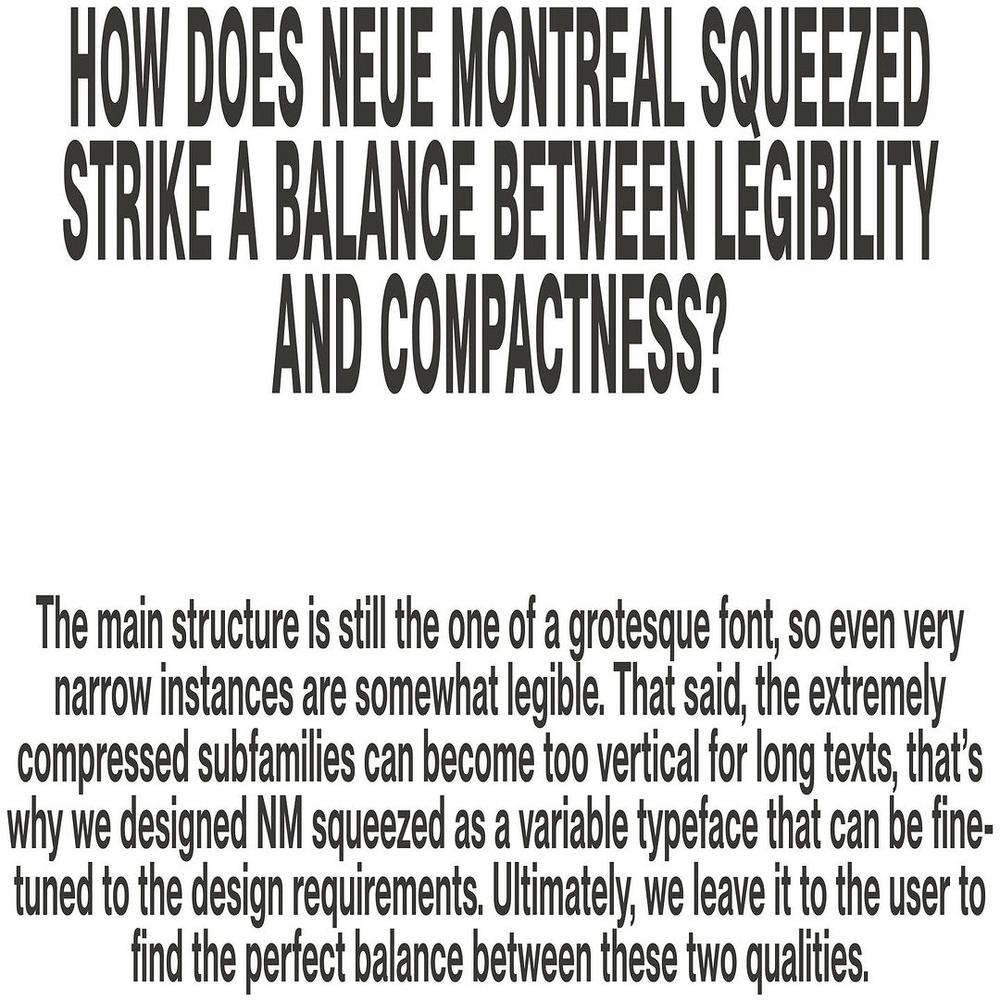 HOW DOES NEUE MONTREAL SQUEEZED STRIKE A BALANCE BETWEEN LEGIBILITY AND COMPACTNESS?

The main structure is still the one of a grotesque font, so even very narrow instances are somewhat legible. That said, the extremely compressed subfamilies can become too vertical for long texts, that's why we designed NM squeezed as a variable typeface that can be fine-tuned to the design requirements. Ultimately, we leave it to the user to find the perfect balance between these two qualities.